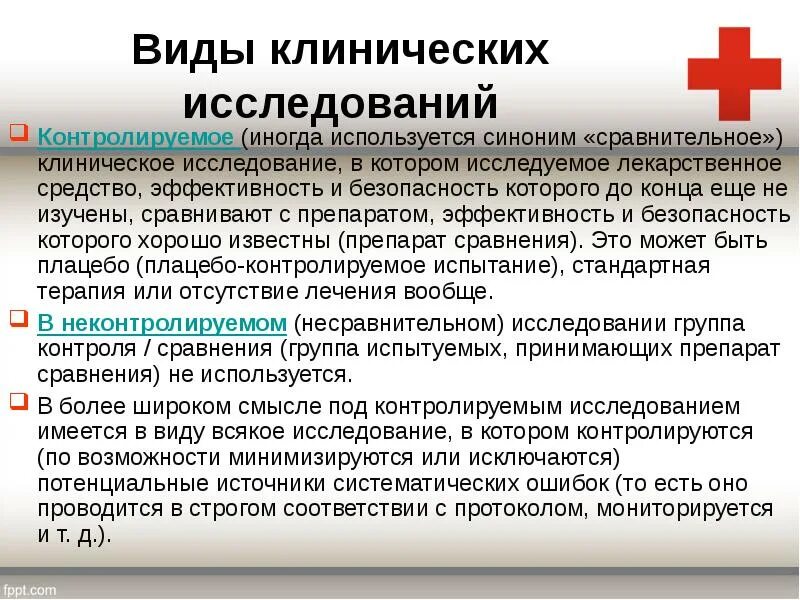 Виды клинических исследований

Контролируемое (иногда используется синоним «сравнительное») клиническое исследование, в котором исследуемое лекарственное средство, эффективность и безопасность которого до конца еще не изучены, сравнивают с препаратом, эффективность и безопасность которого хорошо известны (препарат сравнения). Это может быть плацебо (плацебо-контролируемое испытание), стандартная терапия или отсутствие лечения вообще.

В неконтролируемом (несравнительном) исследовании группа контроля / сравнения (группа испытуемых, принимающих препарат сравнения) не используется.

В более широком смысле под контролируемым исследованием имеется в виду всякое исследование, в котором контролируются (по возможности минимизируются или исключаются) потенциальные источники систематических ошибок (то есть оно проводится в строгом соответствии с протоколом, мониторируется и т. д.).

fppt.com